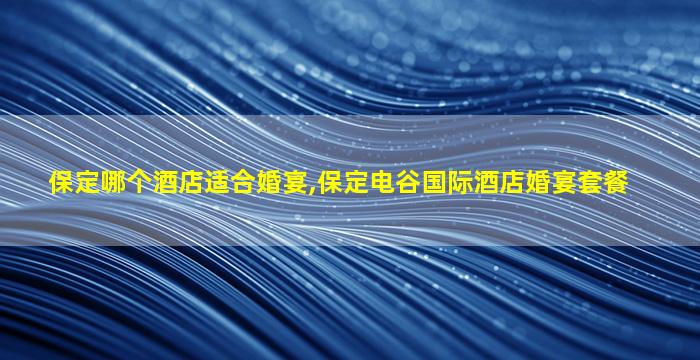 保定哪个酒店适合婚宴,保定电谷国际酒店婚宴套餐